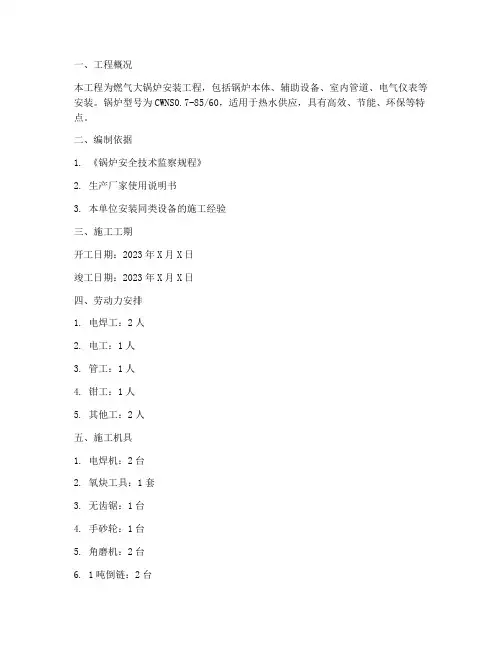 一、工程概况

本工程为燃气大锅炉安装工程，包括锅炉本体、辅助设备、室内管道、电气仪表等安装。锅炉型号为CWNS0.7-85/60，适用于热水供应，具有高效、节能、环保等特点。

二、编制依据

1. 《锅炉安全技术监察规程》

2. 生产厂家使用说明书

3. 本单位安装同类设备的施工经验

三、施工工期

开工日期：2023年X月X日

竣工日期：2023年X月X日

四、劳动力安排

1. 电焊工：2人

2. 电工：1人

3. 管工：1人

4. 钳工：1人

5. 其他工：2人

五、施工机具

1. 电焊机：2台

2. 氧炔工具：1套

3. 无齿锯：1台

4. 手砂轮：1台

5. 角磨机：2台

6. 1吨倒链：2台